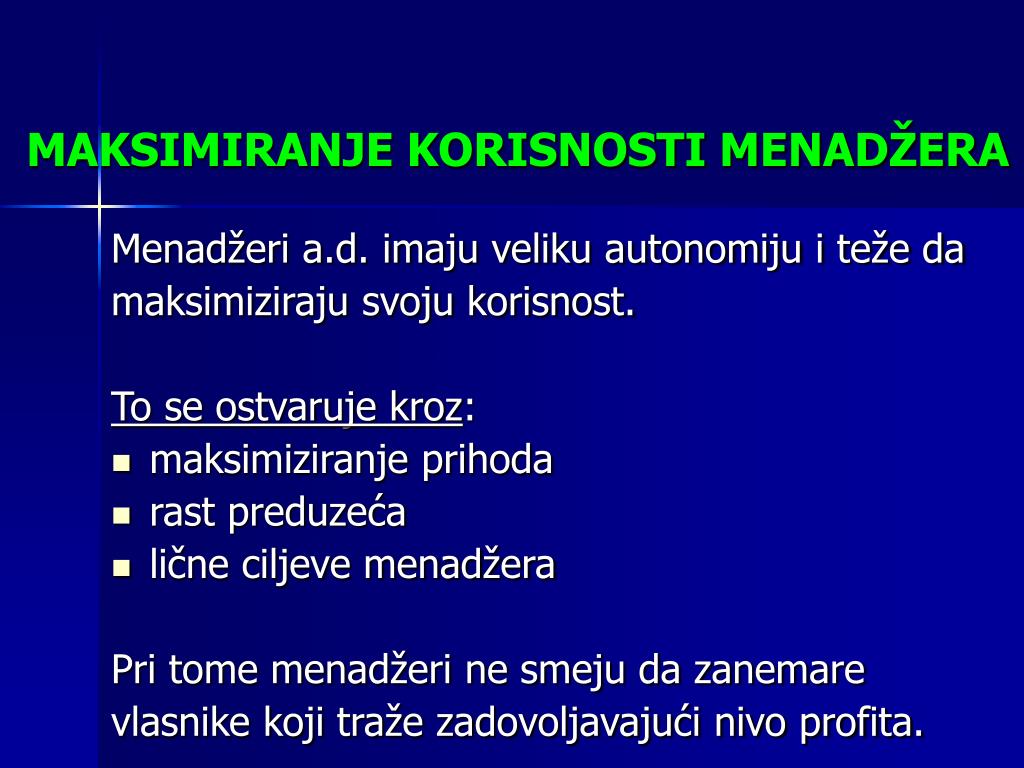 MAKSIMIRANJE KORISNOSTI MENADŽERA

Menadžeri a.d. imaju veliku autonomiju i teže da maksimiziraju svoju korisnost.

To se ostvaruje kroz:
- maksimiziranje prihoda
- rast preduzeća
- lične ciljeve menadžera

Pri tome menadžeri ne smeju da zanemare vlasnike koji traže zadovoljavajući nivo profita.